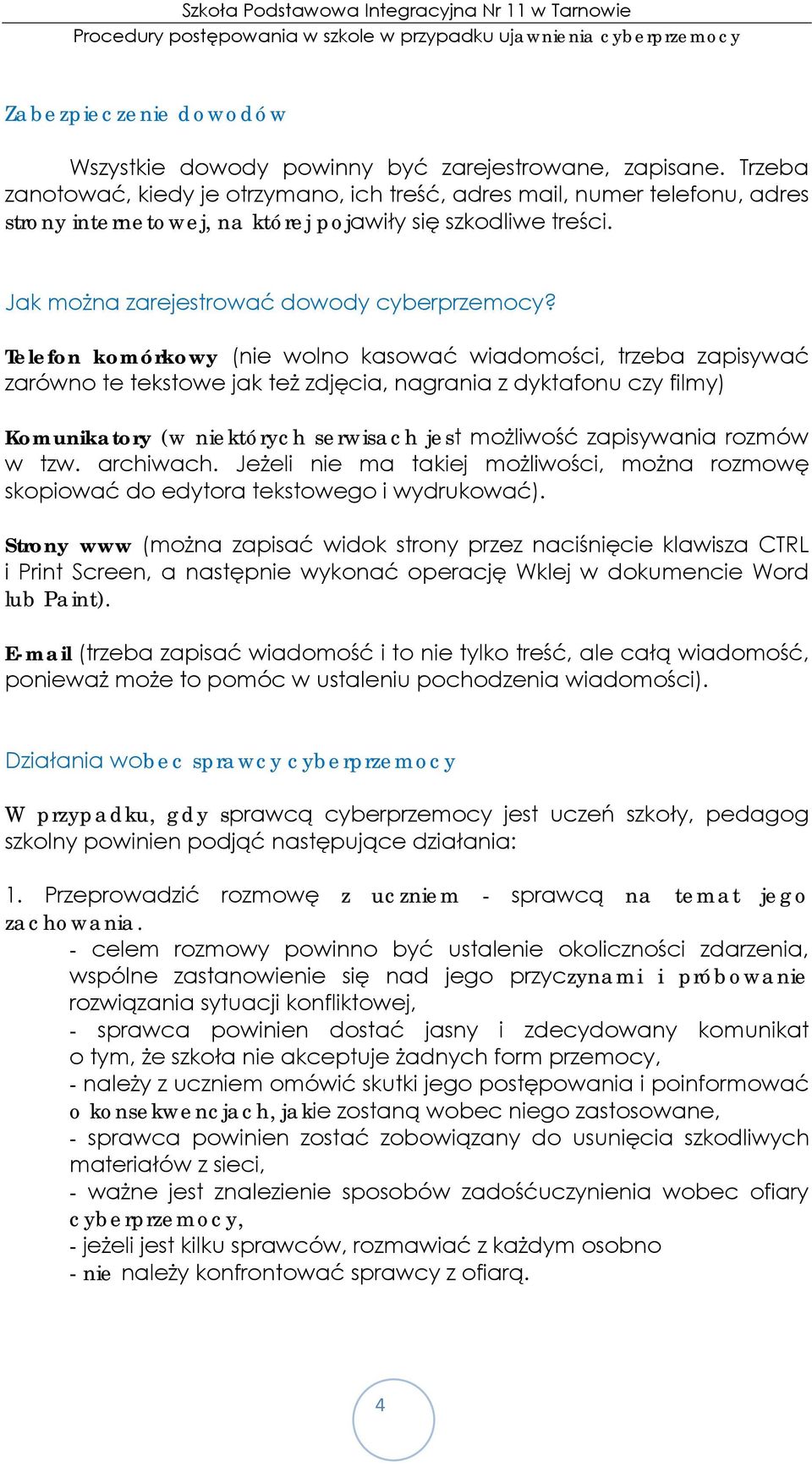 Szkoła Podstawowa Integracyjna Nr 11 w Tarnowie
Procedury postępowania w szkole w przypadku ujawnienia cyberprzemocy

Zabezpieczenie dowodów

Wszystkie dowody powinny być zarejestrowane, zapisane. Trzeba zanotować, kiedy je otrzymano, ich treść, adres mail, numer telefonu, adres strony internetowej, na której pojawiły się szkodliwe treści.

Jak można zarejestrować dowody cyberprzemocy?

Telefon komórkowy (nie wolno kasować wiadomości, trzeba zapisywać zarówno te tekstowe jak też zdjęcia, nagrania z dyktafonu czy filmy)

Komunikatory (w niektórych serwisach jest możliwość zapisywania rozmów w tzw. archiwach. Jeżeli nie ma takiej możliwości, można rozmowę skopiować do edytora tekstowego i wydrukować).

Strony www (można zapisać widok strony przez naciśnięcie klawisza CTRL i Print Screen, a następnie wykonać operację Wklej w dokumencie Word lub Paint).

E-mail (trzeba zapisać wiadomość i to nie tylko treść, ale całą wiadomość, ponieważ może to pomóc w ustaleniu pochodzenia wiadomości).

Działania wobec sprawcy cyberprzemocy

W przypadku, gdy sprawcą cyberprzemocy jest uczeń szkoły, pedagog szkolny powinien podjąć następujące działania:

1. Przeprowadzić rozmowę z uczniem - sprawcą na temat jego zachowania.
- celem rozmowy powinno być ustalenie okoliczności zdarzenia, wspólne zastanowienie się nad jego przyczynami i próbowanie rozwiązania sytuacji konfliktowej,
- sprawca powinien dostać jasny i zdecydowany komunikat o tym, że szkoła nie akceptuje żadnych form przemocy,
- należy z uczniem omówić skutki jego postępowania i poinformować o konsekwencjach, jakie zostaną wobec niego zastosowane,
- sprawca powinien zostać zobowiązany do usunięcia szkodliwych materiałów z sieci,
- ważne jest znalezienie sposobów zadośćuczynienia wobec ofiary cyberprzemocy,
- jeżeli jest kilku sprawców, rozmawiać z każdym osobno
- nie należy konfrontować sprawcy z ofiarą.

4